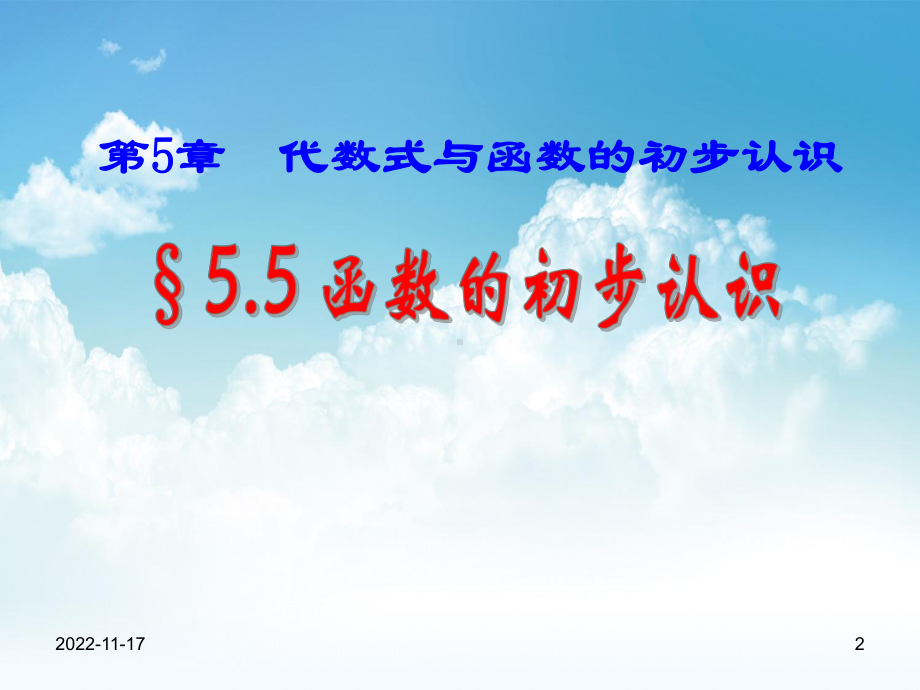 第5章　代数式与函数的初步认识

§5.5 函数的初步认识

2022-11-17

2